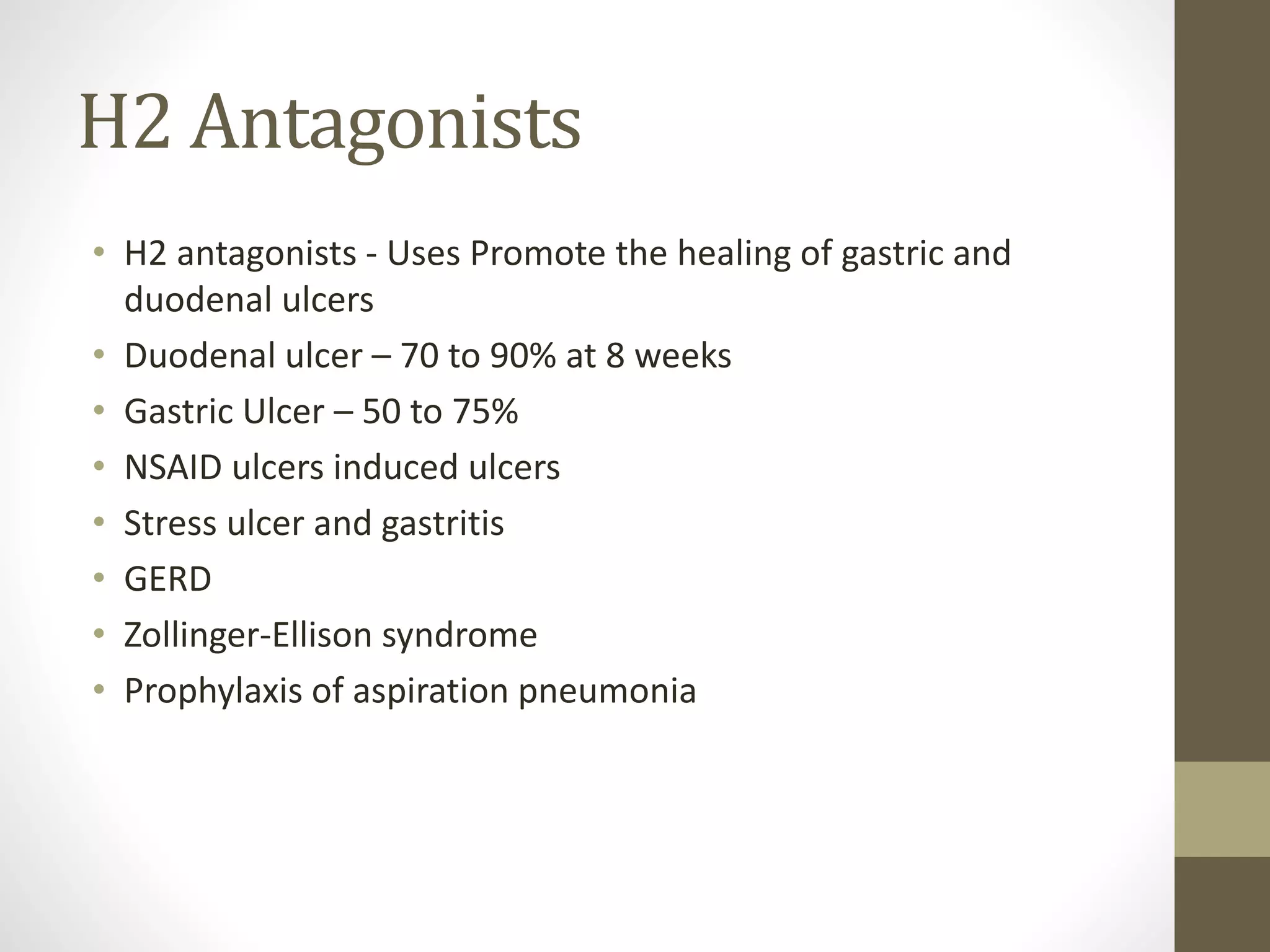 H2 Antagonists

• H2 antagonists - Uses Promote the healing of gastric and duodenal ulcers
• Duodenal ulcer – 70 to 90% at 8 weeks
• Gastric Ulcer – 50 to 75%
• NSAID ulcers induced ulcers
• Stress ulcer and gastritis
• GERD
• Zollinger-Ellison syndrome
• Prophylaxis of aspiration pneumonia